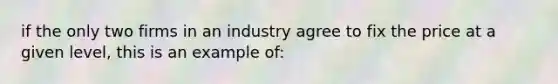 if the only two firms in an industry agree to fix the price at a given level, this is an example of: